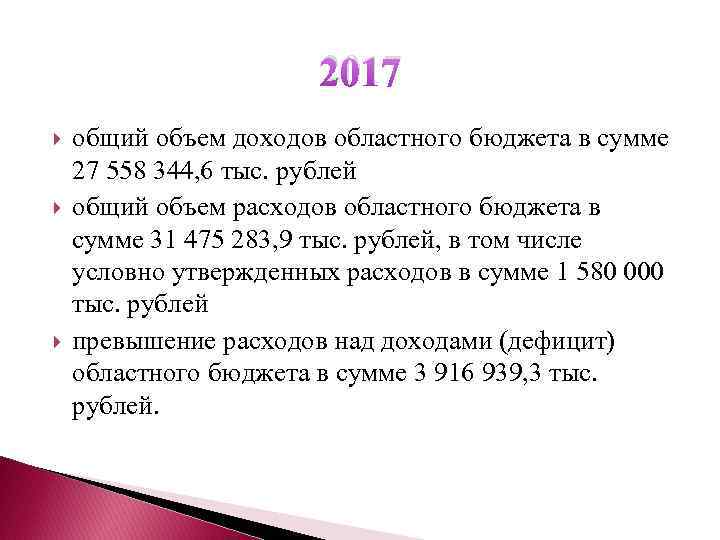 2017

общий объем доходов областного бюджета в сумме 27 558 344,6 тыс. рублей

общий объем расходов областного бюджета в сумме 31 475 283,9 тыс. рублей, в том числе условно утвержденных расходов в сумме 1 580 000 тыс. рублей

превышение расходов над доходами (дефицит) областного бюджета в сумме 3 916 939,3 тыс. рублей.